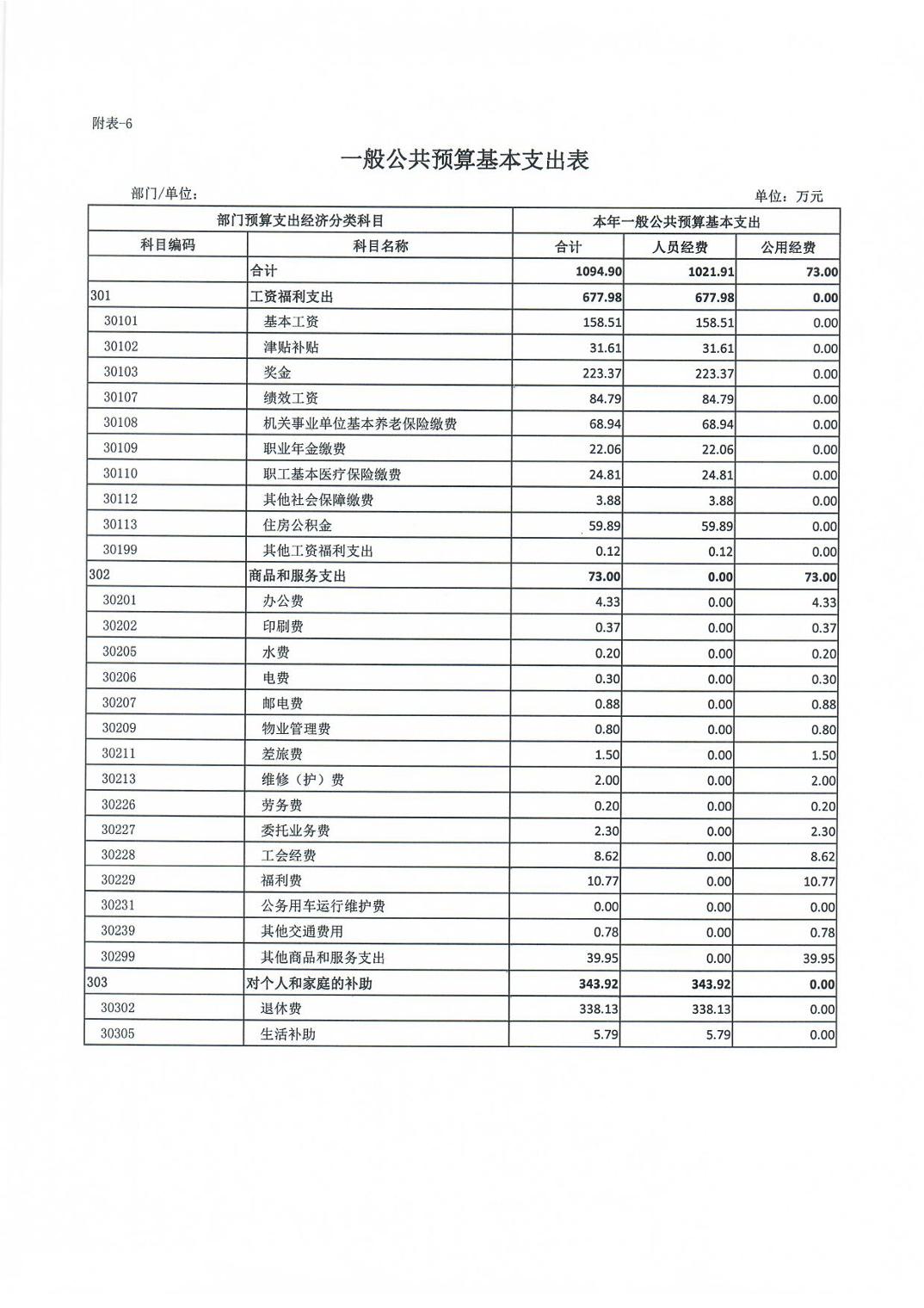 附表-6

一般公共预算基本支出表

部门/单位：

单位：万元

| 部门预算支出经济分类科目 | | 本年一般公共预算基本支出 | | |
|---|---|---|---|---|
| 科目编码 | 科目名称 | 合计 | 人员经费 | 公用经费 |
| | 合计 | 1094.90 | 1021.91 | 73.00 |
| 301 | 工资福利支出 | 677.98 | 677.98 | 0.00 |
| 30101 | 基本工资 | 158.51 | 158.51 | 0.00 |
| 30102 | 津贴补贴 | 31.61 | 31.61 | 0.00 |
| 30103 | 奖金 | 223.37 | 223.37 | 0.00 |
| 30107 | 绩效工资 | 84.79 | 84.79 | 0.00 |
| 30108 | 机关事业单位基本养老保险缴费 | 68.94 | 68.94 | 0.00 |
| 30109 | 职业年金缴费 | 22.06 | 22.06 | 0.00 |
| 30110 | 职工基本医疗保险缴费 | 24.81 | 24.81 | 0.00 |
| 30112 | 其他社会保障缴费 | 3.88 | 3.88 | 0.00 |
| 30113 | 住房公积金 | 59.89 | 59.89 | 0.00 |
| 30199 | 其他工资福利支出 | 0.12 | 0.12 | 0.00 |
| 302 | 商品和服务支出 | 73.00 | 0.00 | 73.00 |
| 30201 | 办公费 | 4.33 | 0.00 | 4.33 |
| 30202 | 印刷费 | 0.37 | 0.00 | 0.37 |
| 30205 | 水费 | 0.20 | 0.00 | 0.20 |
| 30206 | 电费 | 0.30 | 0.00 | 0.30 |
| 30207 | 邮电费 | 0.88 | 0.00 | 0.88 |
| 30209 | 物业管理费 | 0.80 | 0.00 | 0.80 |
| 30211 | 差旅费 | 1.50 | 0.00 | 1.50 |
| 30213 | 维修（护）费 | 2.00 | 0.00 | 2.00 |
| 30226 | 劳务费 | 0.20 | 0.00 | 0.20 |
| 30227 | 委托业务费 | 2.30 | 0.00 | 2.30 |
| 30228 | 工会经费 | 8.62 | 0.00 | 8.62 |
| 30229 | 福利费 | 10.77 | 0.00 | 10.77 |
| 30231 | 公务用车运行维护费 | 0.00 | 0.00 | 0.00 |
| 30239 | 其他交通费用 | 0.78 | 0.00 | 0.78 |
| 30299 | 其他商品和服务支出 | 39.95 | 0.00 | 39.95 |
| 303 | 对个人和家庭的补助 | 343.92 | 343.92 | 0.00 |
| 30302 | 退休费 | 338.13 | 338.13 | 0.00 |
| 30305 | 生活补助 | 5.79 | 5.79 | 0.00 |